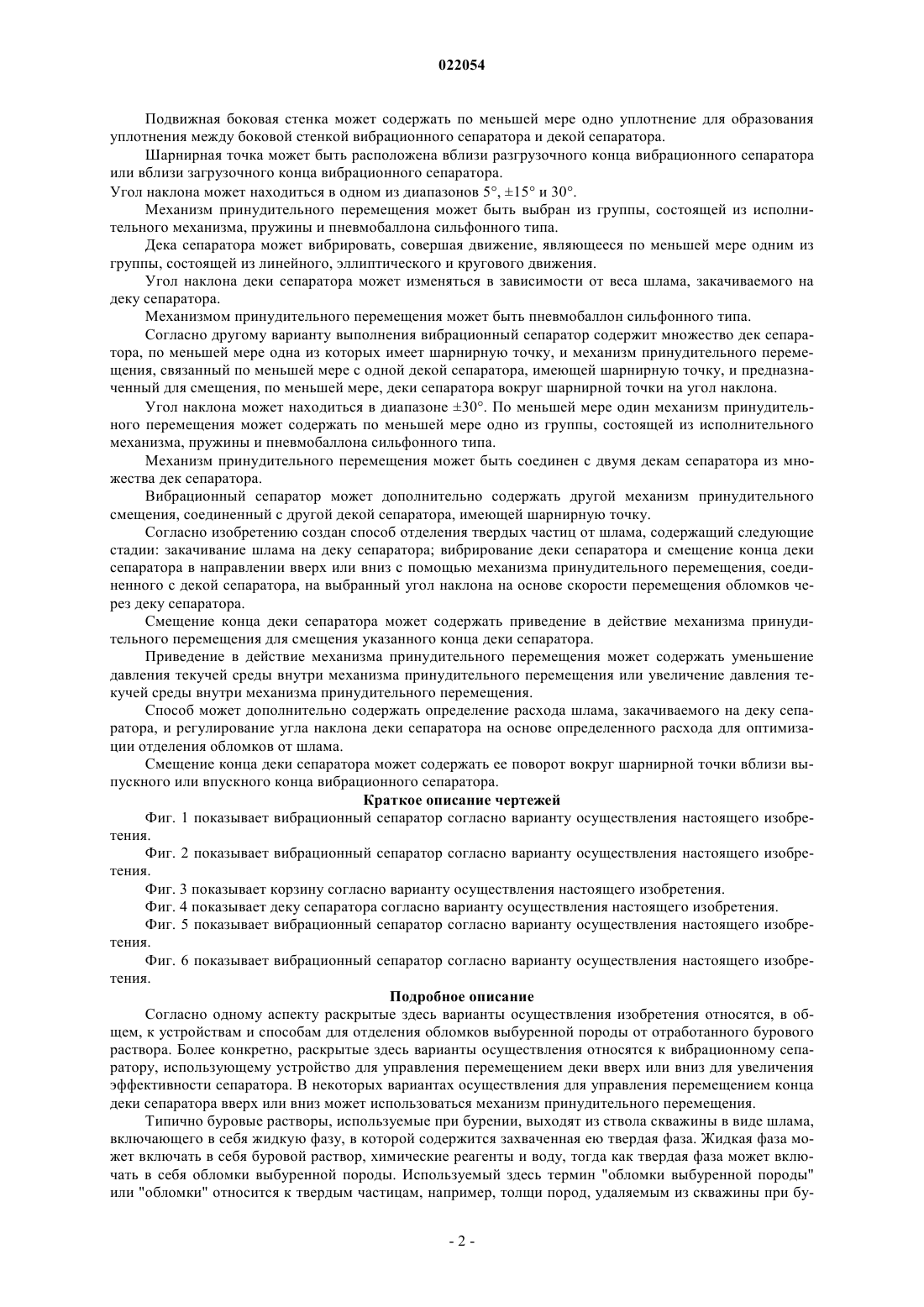 022054

Подвижная боковая стенка может содержать по меньшей мере одно уплотнение для образования уплотнения между боковой стенкой вибрационного сепаратора и декой сепаратора.

Шарнирная точка может быть расположена вблизи разгрузочного конца вибрационного сепаратора или вблизи загрузочного конца вибрационного сепаратора.

Угол наклона может находиться в одном из диапазонов 5°, ±15° и 30°.

Механизм принудительного перемещения может быть выбран из группы, состоящей из исполнительного механизма, пружины и пневмобаллона сильфонного типа.

Дека сепаратора может вибрировать, совершая движение, являющееся по меньшей мере одним из группы, состоящей из линейного, эллиптического и кругового движения.

Угол наклона деки сепаратора может изменяться в зависимости от веса шлама, закачиваемого на деку сепаратора.

Механизмом принудительного перемещения может быть пневмобаллон сильфонного типа.

Согласно другому варианту выполнения вибрационный сепаратор содержит множество дек сепаратора, по меньшей мере одна из которых имеет шарнирную точку, и механизм принудительного перемещения, связанный по меньшей мере с одной декой сепаратора, имеющей шарнирную точку, и предназначенный для смещения, по меньшей мере, деки сепаратора вокруг шарнирной точки на угол наклона.

Угол наклона может находиться в диапазоне ±30°. По меньшей мере один механизм принудительного перемещения может содержать по меньшей мере одно из группы, состоящей из исполнительного механизма, пружины и пневмобаллона сильфонного типа.

Механизм принудительного перемещения может быть соединен с двумя декам сепаратора из множества дек сепаратора.

Вибрационный сепаратор может дополнительно содержать другой механизм принудительного смещения, соединенный с другой декой сепаратора, имеющей шарнирную точку.

Согласно изобретению создан способ отделения твердых частиц от шлама, содержащий следующие стадии: закачивание шлама на деку сепаратора; вибрирование деки сепаратора и смещение конца деки сепаратора в направлении вверх или вниз с помощью механизма принудительного перемещения, соединенного с декой сепаратора, на выбранный угол наклона на основе скорости перемещения обломков через деку сепаратора.

Смещение конца деки сепаратора может содержать приведение в действие механизма принудительного перемещения для смещения указанного конца деки сепаратора.

Приведение в действие механизма принудительного перемещения может содержать уменьшение давления текучей среды внутри механизма принудительного перемещения или увеличение давления текучей среды внутри механизма принудительного перемещения.

Способ может дополнительно содержать определение расхода шлама, закачиваемого на деку сепаратора, и регулирование угла наклона деки сепаратора на основе определенного расхода для оптимизации отделения обломков от шлама.

Смещение конца деки сепаратора может содержать ее поворот вокруг шарнирной точки вблизи выпускного или впускного конца вибрационного сепаратора.

Краткое описание чертежей

Фиг. 1 показывает вибрационный сепаратор согласно варианту осуществления настоящего изобретения.

Фиг. 2 показывает вибрационный сепаратор согласно варианту осуществления настоящего изобретения.

Фиг. 3 показывает корзину согласно варианту осуществления настоящего изобретения.

Фиг. 4 показывает деку сепаратора согласно варианту осуществления настоящего изобретения.

Фиг. 5 показывает вибрационный сепаратор согласно варианту осуществления настоящего изобретения.

Фиг. 6 показывает вибрационный сепаратор согласно варианту осуществления настоящего изобретения.

Подробное описание

Согласно одному аспекту раскрытые здесь варианты осуществления изобретения относятся, в общем, к устройствам и способам для отделения обломков выбуренной породы от отработанного бурового раствора. Более конкретно, раскрытые здесь варианты осуществления относятся к вибрационному сепаратору, использующему устройство для управления перемещением деки вверх или вниз для увеличения эффективности сепаратора. В некоторых вариантах осуществления для управления перемещением конца деки сепаратора вверх или вниз может использоваться механизм принудительного перемещения.

Типично буровые растворы, используемые при бурении, выходят из ствола скважины в виде шлама, включающего в себя жидкую фазу, в которой содержится захваченная ею твердая фаза. Жидкая фаза может включать в себя буровой раствор, химические реагенты и воду, тогда как твердая фаза может включать в себя обломки выбуренной породы. Используемый здесь термин "обломки выбуренной породы" или "обломки" относится к твердым частицам, например, толщи пород, удаляемым из скважины при бу-

- 2 -